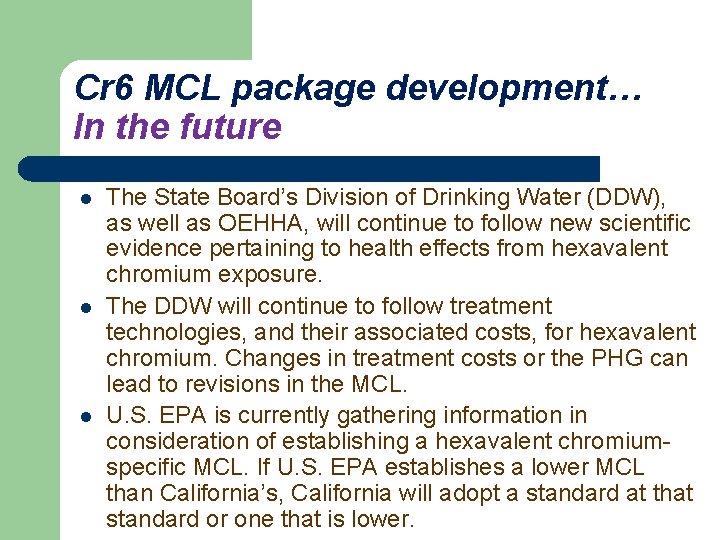 Cr6 MCL package development…
In the future

- The State Board's Division of Drinking Water (DDW), as well as OEHHA, will continue to follow new scientific evidence pertaining to health effects from hexavalent chromium exposure.
- The DDW will continue to follow treatment technologies, and their associated costs, for hexavalent chromium. Changes in treatment costs or the PHG can lead to revisions in the MCL.
- U.S. EPA is currently gathering information in consideration of establishing a hexavalent chromium-specific MCL. If U.S. EPA establishes a lower MCL than California's, California will adopt a standard at that standard or one that is lower.